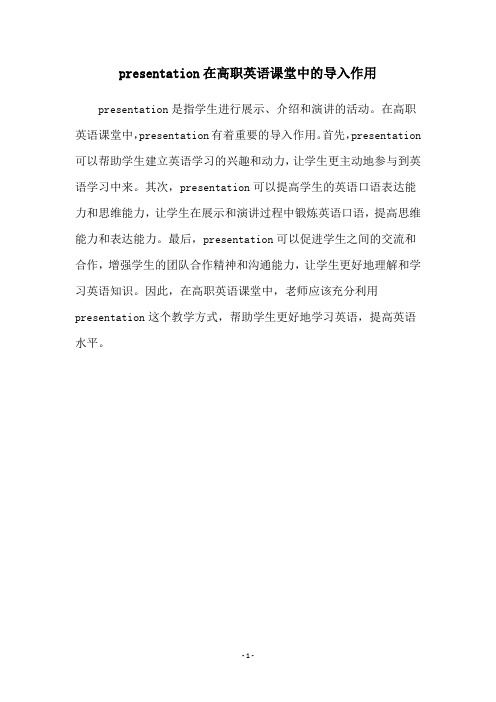 presentation 在高职英语课堂中的导入作用

presentation 是指学生进行展示、介绍和演讲的活动。在高职英语课堂中，presentation 有着重要的导入作用。首先，presentation 可以帮助学生建立英语学习的兴趣和动力，让学生更主动地参与到英语学习中来。其次，presentation 可以提高学生的英语口语表达能力和思维能力，让学生在展示和演讲过程中锻炼英语口语，提高思维能力和表达能力。最后，presentation 可以促进学生之间的交流和合作，增强学生的团队合作精神和沟通能力，让学生更好地理解和学习英语知识。因此，在高职英语课堂中，老师应该充分利用 presentation 这个教学方式，帮助学生更好地学习英语，提高英语水平。

-1-